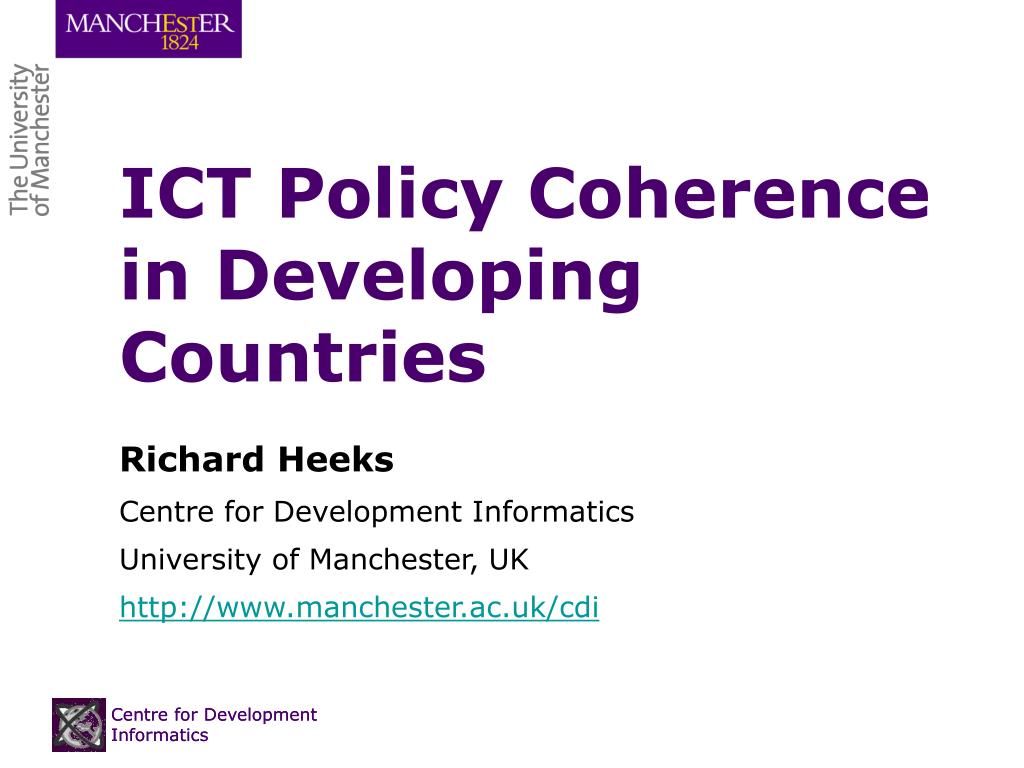 MANCHESTER
1824

The University
of Manchester

ICT Policy Coherence in Developing Countries

Richard Heeks

Centre for Development Informatics

University of Manchester, UK

http://www.manchester.ac.uk/cdi

Centre for Development Informatics